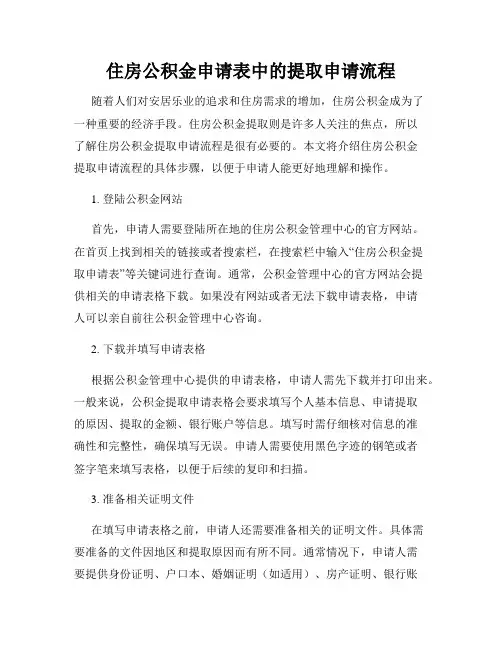 住房公积金申请表中的提取申请流程

随着人们对安居乐业的追求和住房需求的增加，住房公积金成为了一种重要的经济手段。住房公积金提取则是许多人关注的焦点，所以了解住房公积金提取申请流程是很有必要的。本文将介绍住房公积金提取申请流程的具体步骤，以便于申请人能更好地理解和操作。

1. 登陆公积金网站

首先，申请人需要登陆所在地的住房公积金管理中心的官方网站。在首页上找到相关的链接或者搜索栏，在搜索栏中输入“住房公积金提取申请表”等关键词进行查询。通常，公积金管理中心的官方网站会提供相关的申请表格下载。如果没有网站或者无法下载申请表格，申请人可以亲自前往公积金管理中心咨询。

2. 下载并填写申请表格

根据公积金管理中心提供的申请表格，申请人需先下载并打印出来。一般来说，公积金提取申请表格会要求填写个人基本信息、申请提取的原因、提取的金额、银行账户等信息。填写时需仔细核对信息的准确性和完整性，确保填写无误。申请人需要使用黑色字迹的钢笔或者签字笔来填写表格，以便于后续的复印和扫描。

3. 准备相关证明文件

在填写申请表格之前，申请人还需要准备相关的证明文件。具体需要准备的文件因地区和提取原因而有所不同。通常情况下，申请人需要提供身份证明、户口本、婚姻证明（如适用）、房产证明、银行账